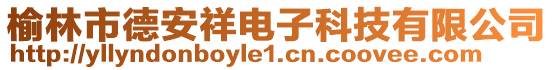 榆林市德安祥电子科技有限公司
http://yllyndonboyle1.cn.coovee.com